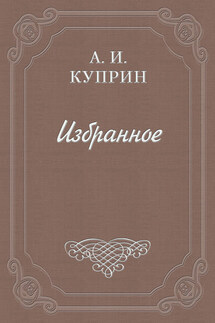 А. И.
КУПРИН

Избранное